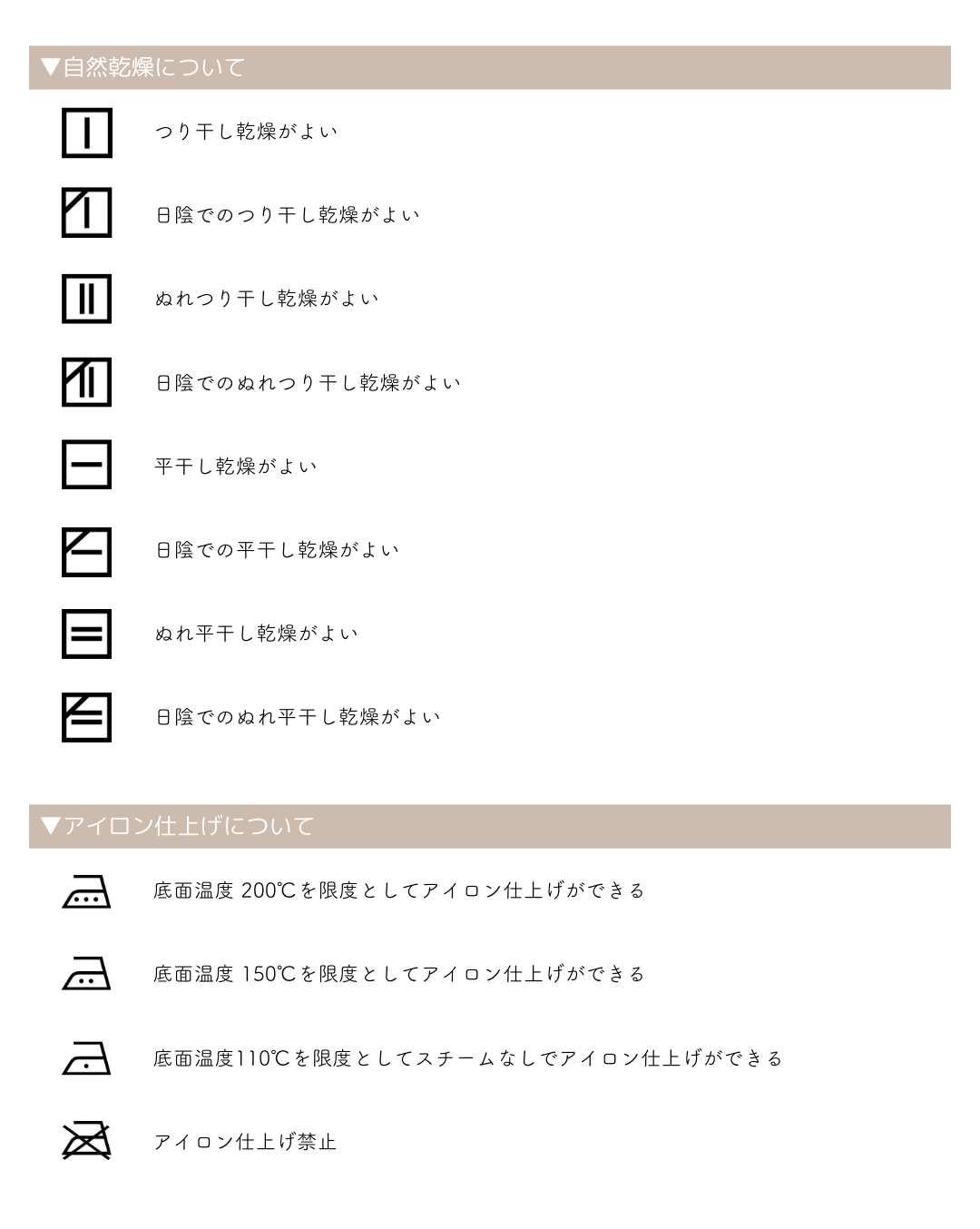 ▼自然乾燥について

つり干し乾燥がよい

日陰でのつり干し乾燥がよい

ぬれつり干し乾燥がよい

日陰でのぬれつり干し乾燥がよい

平干し乾燥がよい

日陰での平干し乾燥がよい

ぬれ平干し乾燥がよい

日陰でのぬれ平干し乾燥がよい

▼アイロン仕上げについて

底面温度 200℃を限度としてアイロン仕上げができる

底面温度 150℃を限度としてアイロン仕上げができる

底面温度110℃を限度としてスチームなしでアイロン仕上げができる

アイロン仕上げ禁止